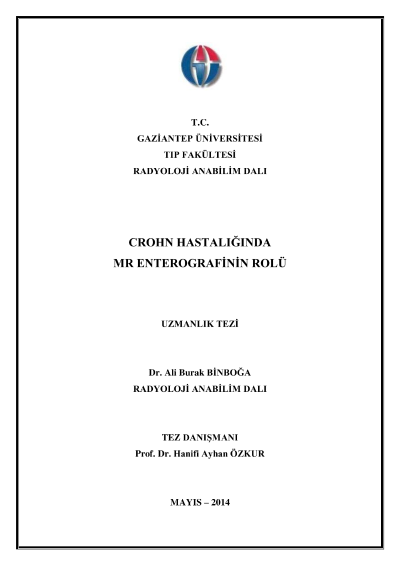 T.C.
GAZİANTEP ÜNİVERSİTESİ
TIP FAKÜLTESİ
RADYOLOJİ ANABİLİM DALI

CROHN HASTALIĞINDA
MR ENTEROGRAFİNİN ROLÜ

UZMANLIK TEZİ

Dr. Ali Burak BİNBOĞA
RADYOLOJİ ANABİLİM DALI

TEZ DANIŞMANI
Prof. Dr. Hanifi Ayhan ÖZKUR

MAYIS – 2014